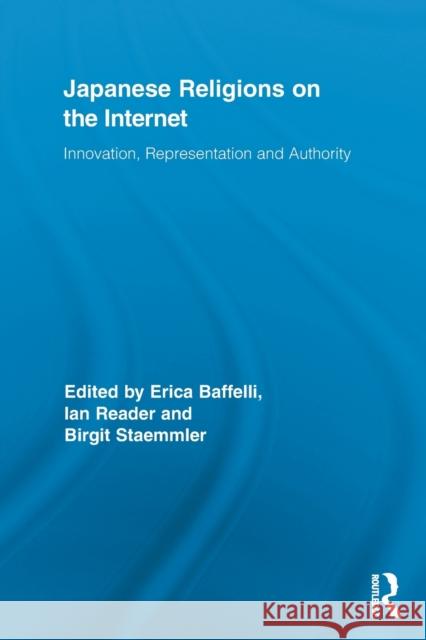 Japanese Religions on the Internet

Innovation, Representation and Authority

Edited by Erica Baffelli, Ian Reader and Birgit Staemmler

ROUTLEDGE